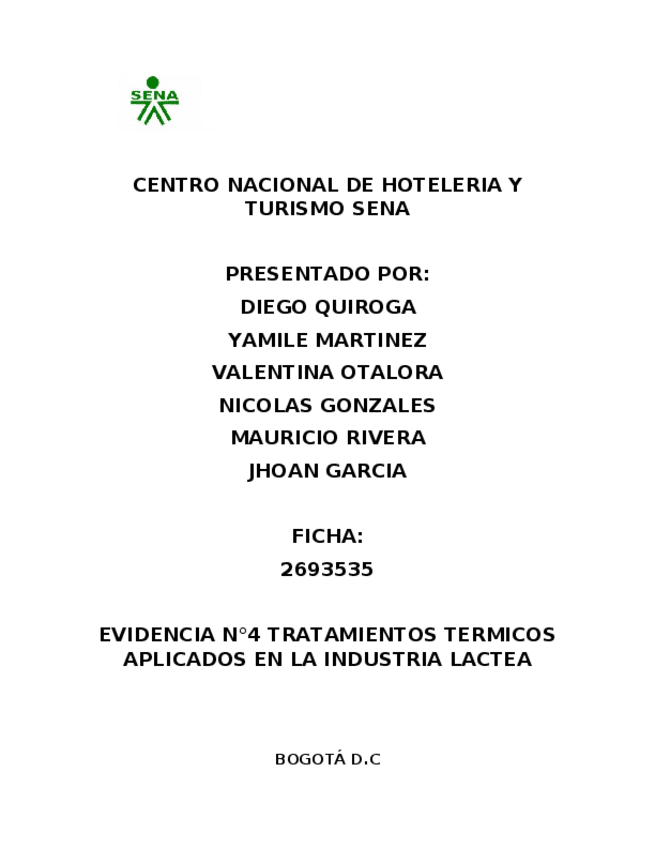 SENA

CENTRO NACIONAL DE HOTELERIA Y TURISMO SENA

PRESENTADO POR:
DIEGO QUIROGA
YAMILE MARTINEZ
VALENTINA OTALORA
NICOLAS GONZALES
MAURICIO RIVERA
JHOAN GARCIA

FICHA:
2693535

EVIDENCIA N°4 TRATAMIENTOS TERMICOS APLICADOS EN LA INDUSTRIA LACTEA

BOGOTÁ D.C